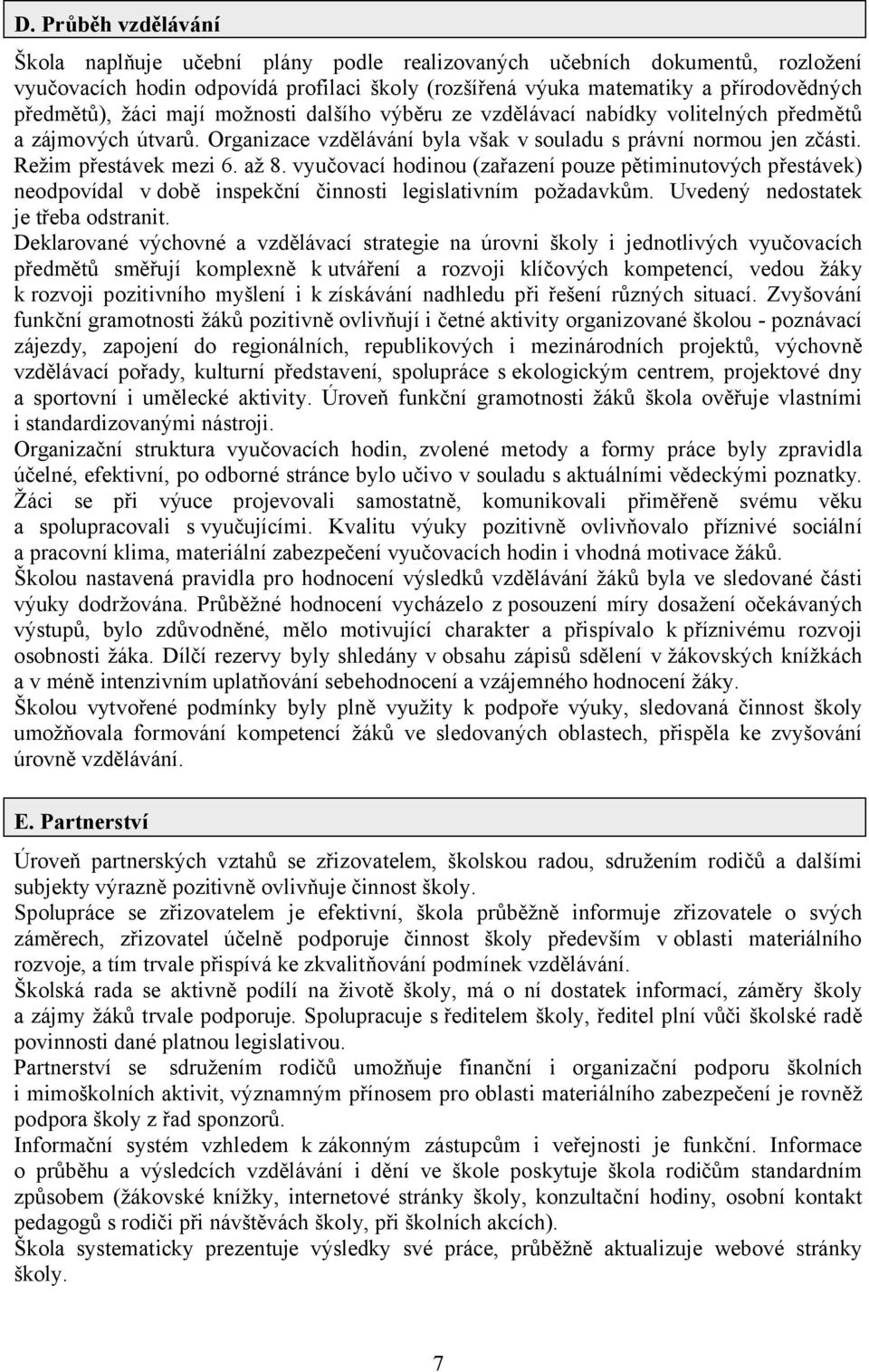 D. Průběh vzdělávání

Škola naplňuje učební plány podle realizovaných učebních dokumentů, rozložení vyučovacích hodin odpovídá profilaci školy (rozšířená výuka matematiky a přírodovědných předmětů), žáci mají možnosti dalšího výběru ze vzdělávací nabídky volitelných předmětů a zájmových útvarů. Organizace vzdělávání byla však v souladu s právní normou jen zčásti. Režim přestávek mezi 6. až 8. vyučovací hodinou (zařazení pouze pětiminutových přestávek) neodpovídal v době inspekční činnosti legislativním požadavkům. Uvedený nedostatek je třeba odstranit.

Deklarované výchovné a vzdělávací strategie na úrovni školy i jednotlivých vyučovacích předmětů směřují komplexně k utváření a rozvoji klíčových kompetencí, vedou žáky k rozvoji pozitivního myšlení i k získávání nadhledu při řešení různých situací. Zvyšování funkční gramotnosti žáků pozitivně ovlivňují i četné aktivity organizované školou - poznávací zájezdy, zapojení do regionálních, republikových i mezinárodních projektů, výchovně vzdělávací pořady, kulturní představení, spolupráce s ekologickým centrem, projektové dny a sportovní i umělecké aktivity. Úroveň funkční gramotnosti žáků škola ověřuje vlastními i standardizovanými nástroji.

Organizační struktura vyučovacích hodin, zvolené metody a formy práce byly zpravidla účelné, efektivní, po odborné stránce bylo učivo v souladu s aktuálními vědeckými poznatky. Žáci se při výuce projevovali samostatně, komunikovali přiměřeně svému věku a spolupracovali s vyučujícími. Kvalitu výuky pozitivně ovlivňovalo příznivé sociální a pracovní klima, materiální zabezpečení vyučovacích hodin i vhodná motivace žáků.

Školou nastavená pravidla pro hodnocení výsledků vzdělávání žáků byla ve sledované části výuky dodržována. Průběžné hodnocení vycházelo z posouzení míry dosažení očekávaných výstupů, bylo zdůvodněné, mělo motivující charakter a přispívalo k příznivému rozvoji osobnosti žáka. Dílčí rezervy byly shledány v obsahu zápisů sdělení v žákovských knížkách a v méně intenzivním uplatňování sebehodnocení a vzájemného hodnocení žáky.

Školou vytvořené podmínky byly plně využity k podpoře výuky, sledovaná činnost školy umožňovala formování kompetencí žáků ve sledovaných oblastech, přispěla ke zvyšování úrovně vzdělávání.

E. Partnerství

Úroveň partnerských vztahů se zřizovatelem, školskou radou, sdružením rodičů a dalšími subjekty výrazně pozitivně ovlivňuje činnost školy.

Spolupráce se zřizovatelem je efektivní, škola průběžně informuje zřizovatele o svých záměrech, zřizovatel účelně podporuje činnost školy především v oblasti materiálního rozvoje, a tím trvale přispívá ke zkvalitňování podmínek vzdělávání.

Školská rada se aktivně podílí na životě školy, má o ní dostatek informací, záměry školy a zájmy žáků trvale podporuje. Spolupracuje s ředitelem školy, ředitel plní vůči školské radě povinnosti dané platnou legislativou.

Partnerství se sdružením rodičů umožňuje finanční i organizační podporu školních i mimoškolních aktivit, významným přínosem pro oblasti materiálního zabezpečení je rovněž podpora školy z řad sponzorů.

Informační systém vzhledem k zákonným zástupcům i veřejnosti je funkční. Informace o průběhu a výsledcích vzdělávání i dění ve škole poskytuje škola rodičům standardním způsobem (žákovské knížky, internetové stránky školy, konzultační hodiny, osobní kontakt pedagogů s rodiči při návštěvách školy, při školních akcích).

Škola systematicky prezentuje výsledky své práce, průběžně aktualizuje webové stránky školy.

7